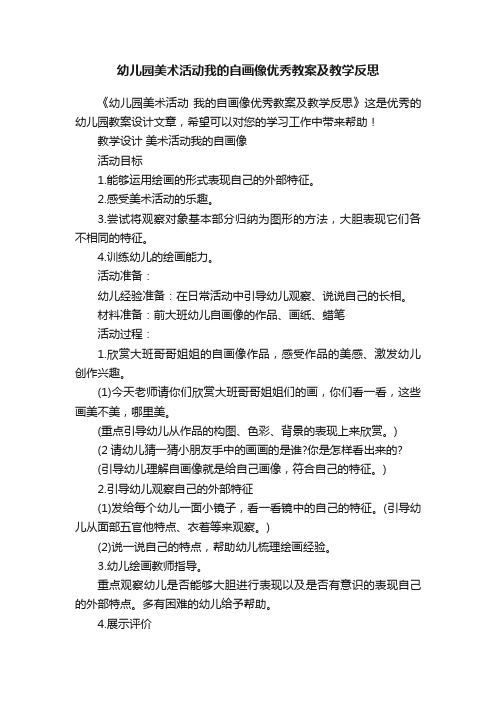 幼儿园美术活动我的自画像优秀教案及教学反思

《幼儿园美术活动 我的自画像优秀教案及教学反思》这是优秀的幼儿园教案设计文章，希望可以对您的学习工作中带来帮助！

教学设计 美术活动我的自画像

活动目标

1.能够运用绘画的形式表现自己的外部特征。

2.感受美术活动的乐趣。

3.尝试将观察对象基本部分归纳为图形的方法，大胆表现它们各不相同的特征。

4.训练幼儿的绘画能力。

活动准备：

幼儿经验准备：在日常活动中引导幼儿观察、说说自己的长相。

材料准备：前大班幼儿自画像的作品、画纸、蜡笔

活动过程：

1.欣赏大班哥哥姐姐的自画像作品，感受作品的美感、激发幼儿创作兴趣。

(1)今天老师请你们欣赏大班哥哥姐姐们的画，你们看一看，这些画美不美，哪里美。

(重点引导幼儿从作品的构图、色彩、背景的表现上来欣赏。)

(2 请幼儿猜一猜小朋友手中的画画的是谁?你是怎样看出来的?

(引导幼儿理解自画像就是给自己画像，符合自己的特征。)

2.引导幼儿观察自己的外部特征

(1)发给每个幼儿一面小镜子，看一看镜中的自己的特征。(引导幼儿从面部五官他特点、衣着等来观察。)

(2)说一说自己的特点，帮助幼儿梳理绘画经验。

3.幼儿绘画教师指导。

重点观察幼儿是否能够大胆进行表现以及是否有意识的表现自己的外部特点。多有困难的幼儿给予帮助。

4.展示评价